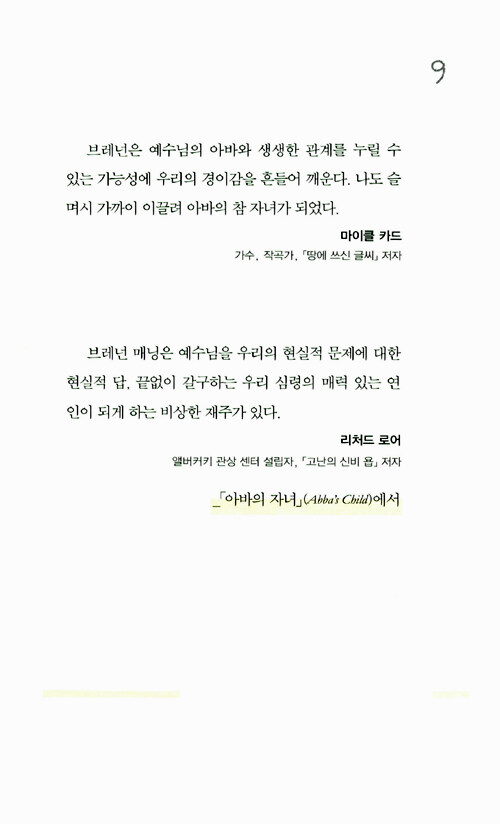 9

브레넌은 예수님의 아바와 생생한 관계를 누릴 수 있는 가능성에 우리의 경이감을 흔들어 깨운다. 나도 슬며시 가까이 이끌려 아바의 참 자녀가 되었다.

마이클 카드
가수, 작곡가, 「땅에 쓰신 글씨」 저자

브레넌 매닝은 예수님을 우리의 현실적 문제에 대한 현실적 답, 끝없이 갈구하는 우리 심령의 매력 있는 연인이 되게 하는 비상한 재주가 있다.

리처드 로어
앨버커키 관상 센터 설립자, 「고난의 신비 욥」 저자

_「아바의 자녀」(Abba's Child)에서